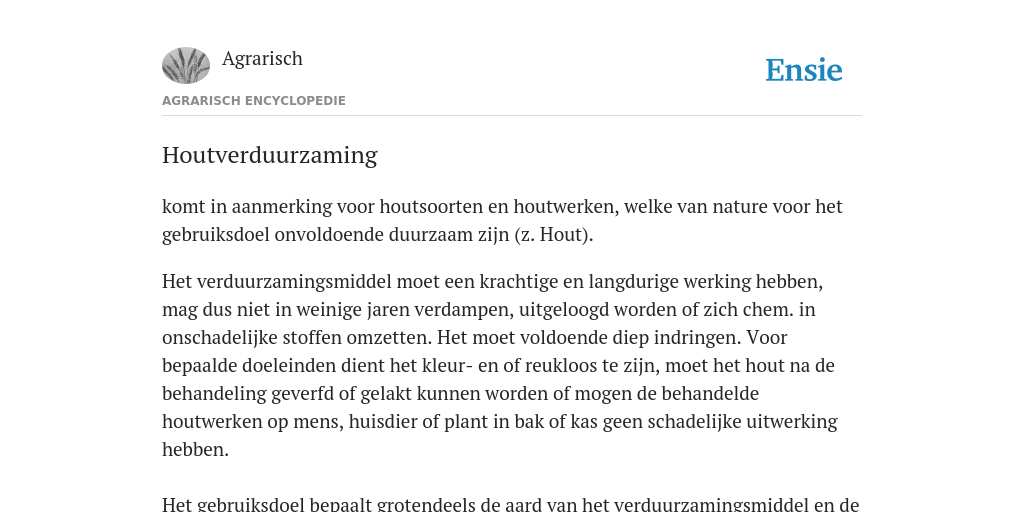 Agrarisch

Ensie

AGRARISCH ENCYCLOPEDIE

Houtverduurzaming

komt in aanmerking voor houtsoorten en houtwerken, welke van nature voor het gebruiksdoel onvoldoende duurzaam zijn (z. Hout).

Het verduurzamingsmiddel moet een krachtige en langdurige werking hebben, mag dus niet in weinige jaren verdampen, uitgeloogd worden of zich chem. in onschadelijke stoffen omzetten. Het moet voldoende diep indringen. Voor bepaalde doeleinden dient het kleur- en of reukloos te zijn, moet het hout na de behandeling geverfd of gelakt kunnen worden of mogen de behandelde houtwerken op mens, huisdier of plant in bak of kas geen schadelijke uitwerking hebben.

Het gebruiksdoel bepaalt grotendeels de aard van het verduurzamingsmiddel en de